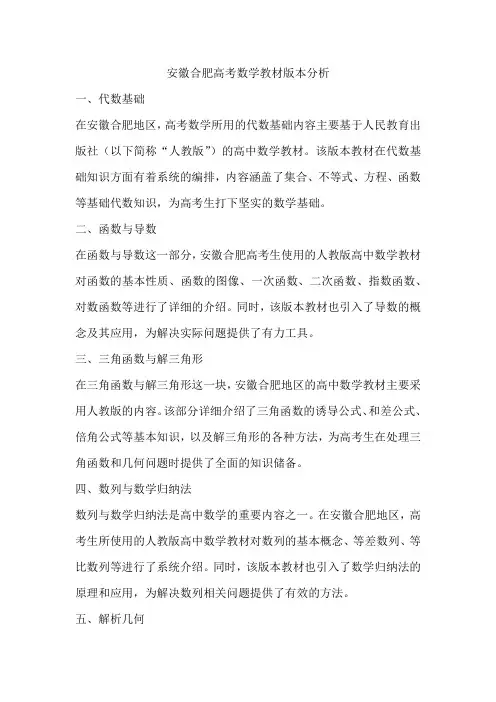 安徽合肥高考数学教材版本分析

一、代数基础

在安徽合肥地区，高考数学所用的代数基础内容主要基于人民教育出版社（以下简称“人教版”）的高中数学教材。该版本教材在代数基础知识方面有着系统的编排，内容涵盖了集合、不等式、方程、函数等基础代数知识，为高考生打下坚实的数学基础。

二、函数与导数

在函数与导数这一部分，安徽合肥高考生使用的人教版高中数学教材对函数的基本性质、函数的图像、一次函数、二次函数、指数函数、对数函数等进行了详细的介绍。同时，该版本教材也引入了导数的概念及其应用，为解决实际问题提供了有力工具。

三、三角函数与解三角形

在三角函数与解三角形这一块，安徽合肥地区的高中数学教材主要采用人教版的内容。该部分详细介绍了三角函数的诱导公式、和差公式、倍角公式等基本知识，以及解三角形的各种方法，为高考生在处理三角函数和几何问题时提供了全面的知识储备。

四、数列与数学归纳法

数列与数学归纳法是高中数学的重要内容之一。在安徽合肥地区，高考生所使用的人教版高中数学教材对数列的基本概念、等差数列、等比数列等进行了系统介绍。同时，该版本教材也引入了数学归纳法的原理和应用，为解决数列相关问题提供了有效的方法。

五、解析几何